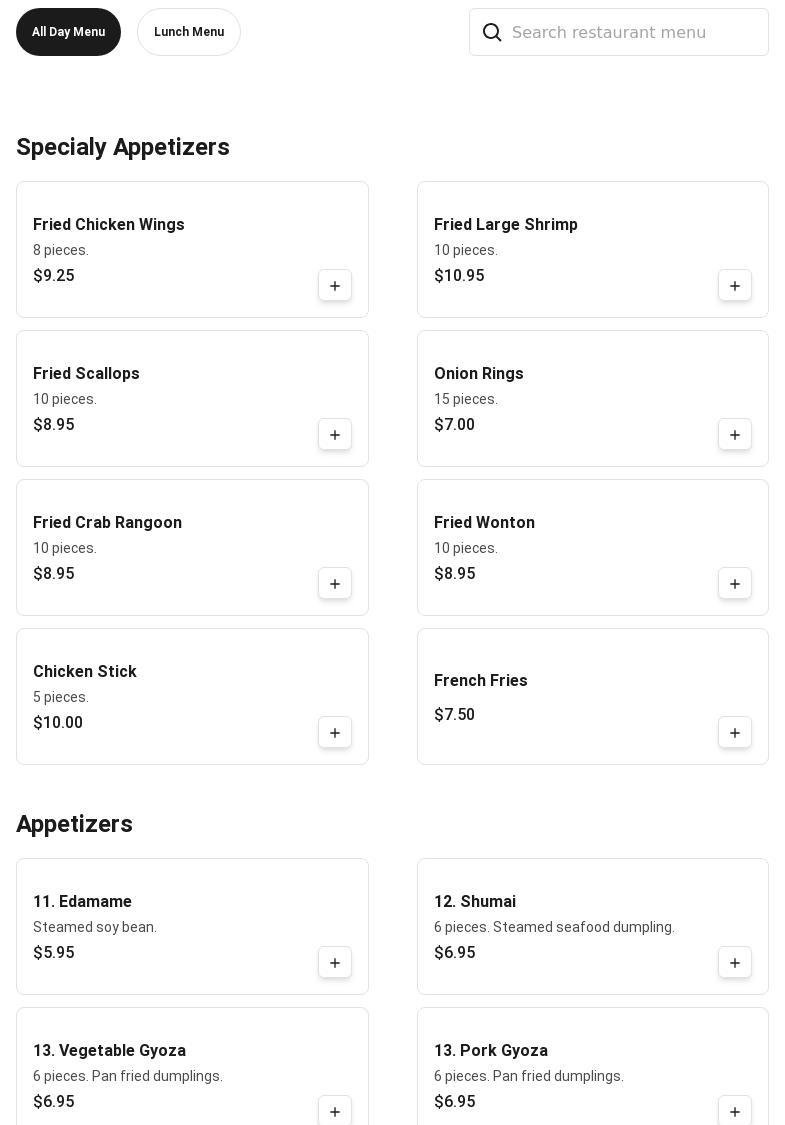 All Day Menu

Lunch Menu

Search restaurant menu

Specialy Appetizers

Fried Chicken Wings
8 pieces.
$9.25

Fried Large Shrimp
10 pieces.
$10.95

Fried Scallops
10 pieces.
$8.95

Onion Rings
15 pieces.
$7.00

Fried Crab Rangoon
10 pieces.
$8.95

Fried Wonton
10 pieces.
$8.95

Chicken Stick
5 pieces.
$10.00

French Fries
$7.50

Appetizers

11. Edamame
Steamed soy bean.
$5.95

12. Shumai
6 pieces. Steamed seafood dumpling.
$6.95

13. Vegetable Gyoza
6 pieces. Pan fried dumplings.
$6.95

13. Pork Gyoza
6 pieces. Pan fried dumplings.
$6.95